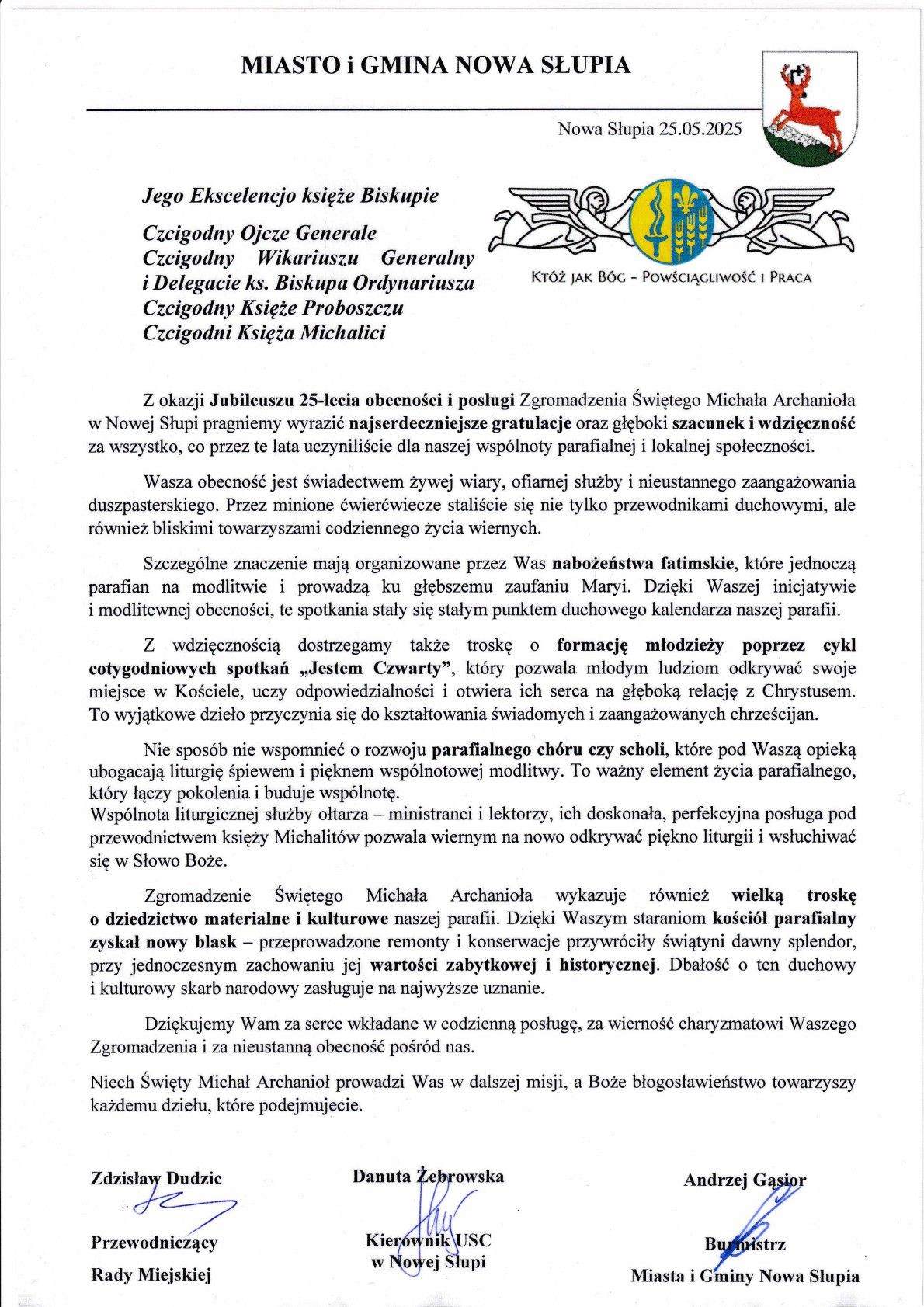 MIASTO i GMINA NOWA SŁUPIA

Nowa Słupia 25.05.2025

Jego Ekscelencjo księże Biskupie

Czcigodny Ojcze Generale
Czcigodny Wikariuszu Generalny i Delegacie ks. Biskupa Ordynariusza
Czcigodny Księże Proboszczu
Czcigodni Księża Michalici

KTÓŻ JAK BÓG – POWŚCIĄGLIWOŚĆ I PRACA

Z okazji Jubileuszu 25-lecia obecności i posługi Zgromadzenia Świętego Michała Archanioła w Nowej Słupi pragniemy wyrazić najserdeczniejsze gratulacje oraz głęboki szacunek i wdzięczność za wszystko, co przez te lata uczyniliście dla naszej wspólnoty parafialnej i lokalnej społeczności.

Wasza obecność jest świadectwem żywej wiary, ofiarnej służby i nieustannego zaangażowania duszpasterskiego. Przez minione ćwierćwiecze staliście się nie tylko przewodnikami duchowymi, ale również bliskimi towarzyszami codziennego życia wiernych.

Szczególne znaczenie mają organizowane przez Was nabożeństwa fatimskie, które jednoczą parafian na modlitwie i prowadzą ku głębszemu zaufaniu Maryi. Dzięki Waszej inicjatywie i modlitewnej obecności, te spotkania stały się stałym punktem duchowego kalendarza naszej parafii.

Z wdzięcznością dostrzegamy także troskę o formację młodzieży poprzez cykl cotygodniowych spotkań „Jestem Czwarty", który pozwala młodym ludziom odkrywać swoje miejsce w Kościele, uczy odpowiedzialności i otwiera ich serca na głęboką relację z Chrystusem. To wyjątkowe dzieło przyczynia się do kształtowania świadomych i zaangażowanych chrześcijan.

Nie sposób nie wspomnieć o rozwoju parafialnego chóru czy scholi, które pod Waszą opieką ubogacają liturgię śpiewem i pięknem wspólnotowej modlitwy. To ważny element życia parafialnego, który łączy pokolenia i buduje wspólnotę.
Wspólnota liturgicznej służby ołtarza – ministranci i lektorzy, ich doskonała, perfekcyjna posługa pod przewodnictwem księży Michalitów pozwala wiernym na nowo odkrywać piękno liturgii i wsłuchiwać się w Słowo Boże.

Zgromadzenie Świętego Michała Archanioła wykazuje również wielką troskę o dziedzictwo materialne i kulturowe naszej parafii. Dzięki Waszym staraniom kościół parafialny zyskał nowy blask – przeprowadzone remonty i konserwacje przywróciły świątyni dawny splendor, przy jednoczesnym zachowaniu jej wartości zabytkowej i historycznej. Dbałość o ten duchowy i kulturowy skarb narodowy zasługuje na najwyższe uznanie.

Dziękujemy Wam za serce wkładane w codzienną posługę, za wierność charyzmatowi Waszego Zgromadzenia i za nieustanną obecność pośród nas.

Niech Święty Michał Archanioł prowadzi Was w dalszej misji, a Boże błogosławieństwo towarzyszy każdemu dziełu, które podejmujecie.

Zdzisław Dudzic
Przewodniczący
Rady Miejskiej

Danuta Żebrowska
Kierownik USC
w Nowej Słupi

Andrzej Gąsior
Burmistrz
Miasta i Gminy Nowa Słupia